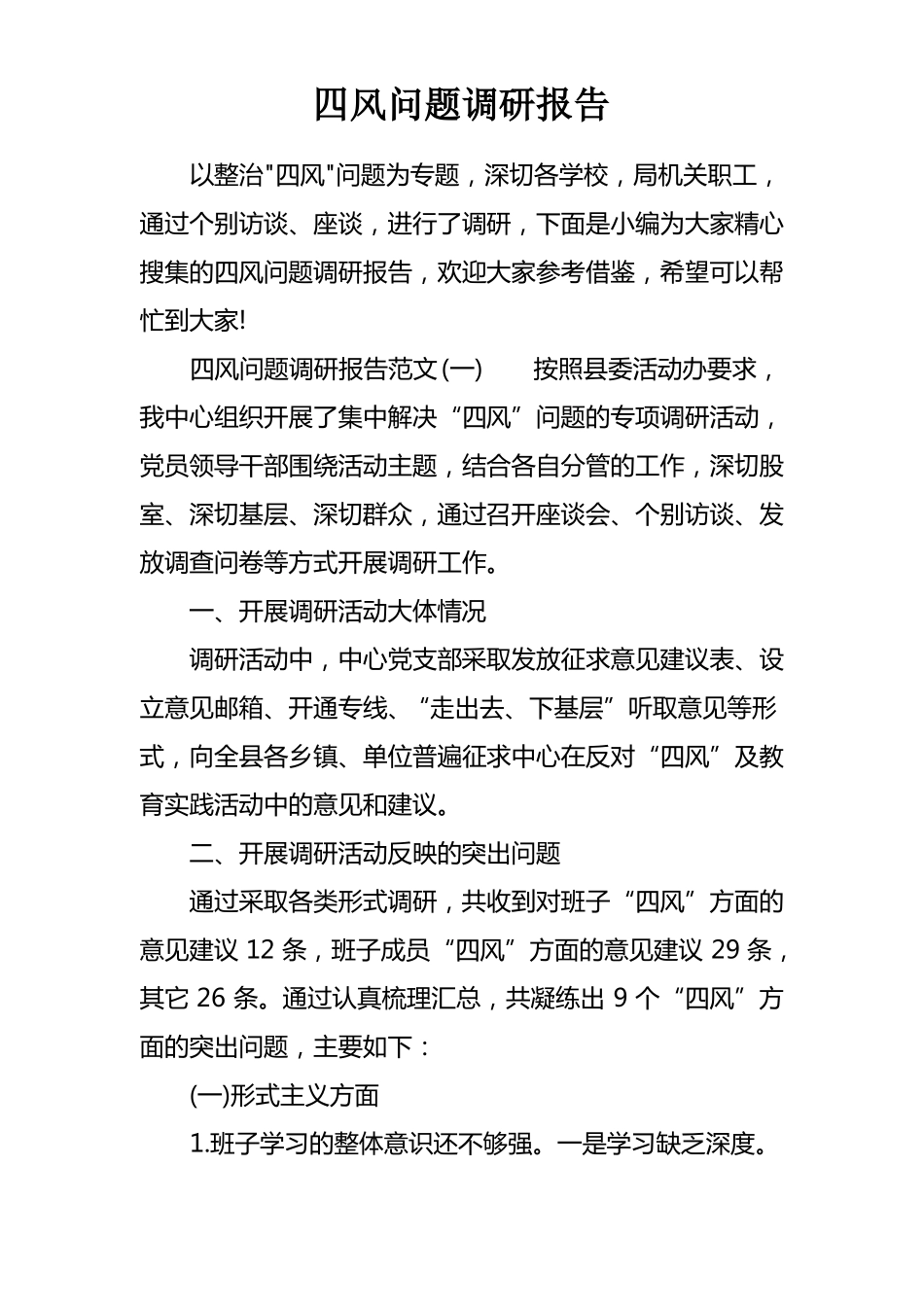 四风问题调研报告

以整治"四风"问题为专题，深切各学校，局机关职工，通过个别访谈、座谈，进行了调研，下面是小编为大家精心搜集的四风问题调研报告，欢迎大家参考借鉴，希望可以帮忙到大家!

四风问题调研报告范文(一)　　按照县委活动办要求，我中心组织开展了集中解决“四风”问题的专项调研活动，党员领导干部围绕活动主题，结合各自分管的工作，深切股室、深切基层、深切群众，通过召开座谈会、个别访谈、发放调查问卷等方式开展调研工作。

一、开展调研活动大体情况

调研活动中，中心党支部采取发放征求意见建议表、设立意见邮箱、开通专线、“走出去、下基层”听取意见等形式，向全县各乡镇、单位普遍征求中心在反对“四风”及教育实践活动中的意见和建议。

二、开展调研活动反映的突出问题

通过采取各类形式调研，共收到对班子“四风”方面的意见建议 12 条，班子成员“四风”方面的意见建议 29 条，其它 26 条。通过认真梳理汇总，共凝练出 9 个“四风”方面的突出问题，主要如下：

(一)形式主义方面

1.班子学习的整体意识还不够强。一是学习缺乏深度。